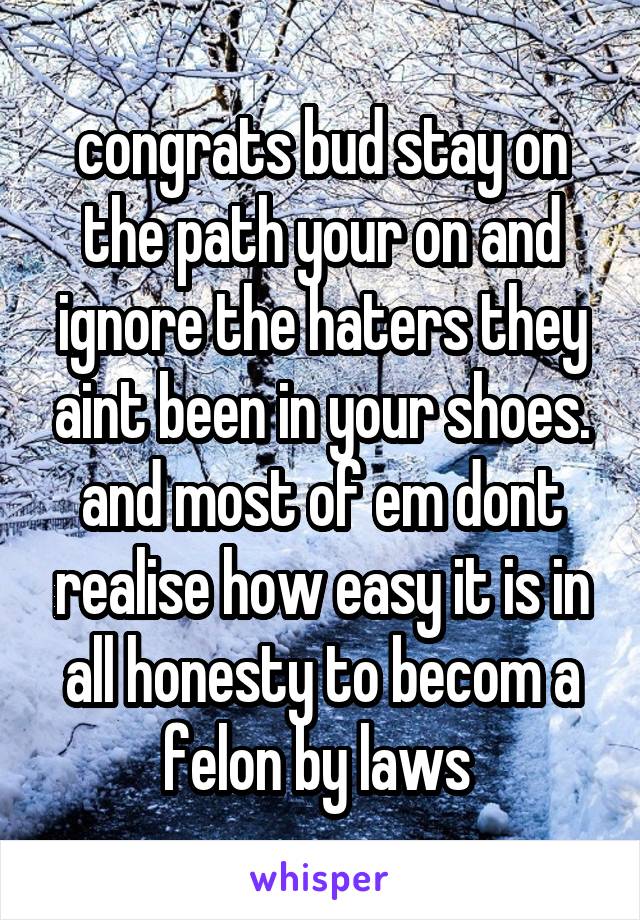 congrats bud stay on the path your on and ignore the haters they aint been in your shoes. and most of em dont realise how easy it is in all honesty to becom a felon by laws

whisper